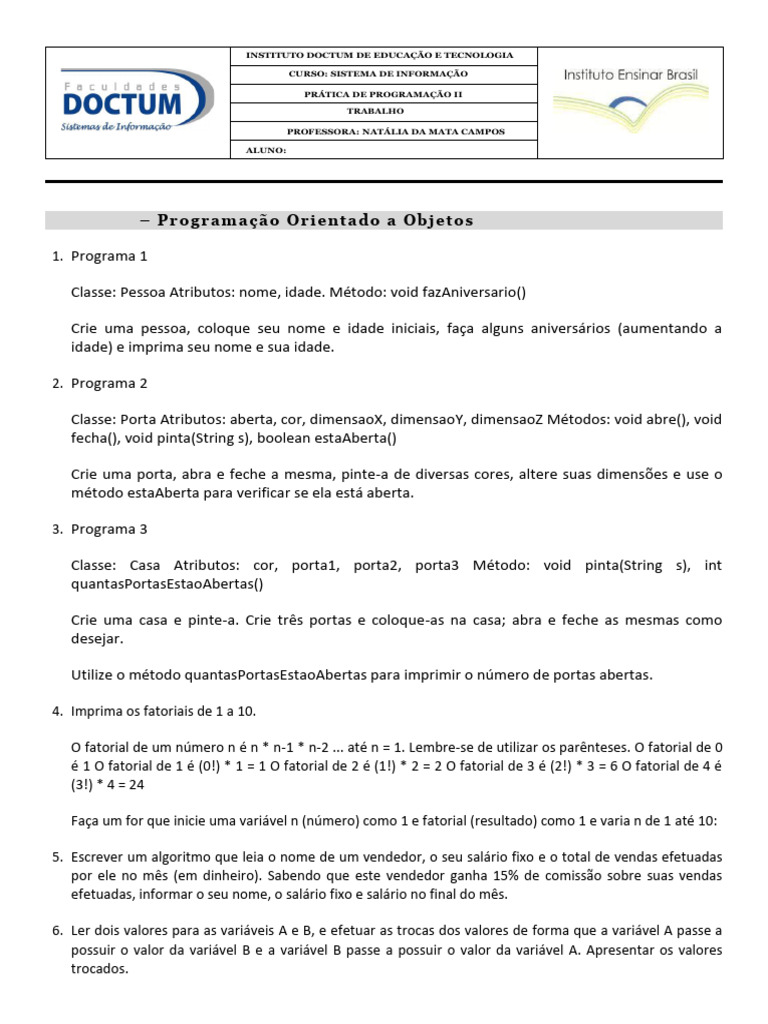 Faculdades
DOCTUM
Sistemas de Informação

INSTITUTO DOCTUM DE EDUCAÇÃO E TECNOLOGIA
CURSO: SISTEMA DE INFORMAÇÃO
PRÁTICA DE PROGRAMAÇÃO II
TRABALHO
PROFESSORA: NATÁLIA DA MATA CAMPOS
ALUNO:

Instituto Ensinar Brasil

– Programação Orientado a Objetos

1. Programa 1

Classe: Pessoa Atributos: nome, idade. Método: void fazAniversario()

Crie uma pessoa, coloque seu nome e idade iniciais, faça alguns aniversários (aumentando a idade) e imprima seu nome e sua idade.

2. Programa 2

Classe: Porta Atributos: aberta, cor, dimensaoX, dimensaoY, dimensaoZ Métodos: void abre(), void fecha(), void pinta(String s), boolean estaAberta()

Crie uma porta, abra e feche a mesma, pinte-a de diversas cores, altere suas dimensões e use o método estaAberta para verificar se ela está aberta.

3. Programa 3

Classe: Casa Atributos: cor, porta1, porta2, porta3 Método: void pinta(String s), int quantasPortasEstaoAbertas()

Crie uma casa e pinte-a. Crie três portas e coloque-as na casa; abra e feche as mesmas como desejar.

Utilize o método quantasPortasEstaoAbertas para imprimir o número de portas abertas.

4. Imprima os fatoriais de 1 a 10.

O fatorial de um número n é n * n-1 * n-2 ... até n = 1. Lembre-se de utilizar os parênteses. O fatorial de 0 é 1 O fatorial de 1 é (0!) * 1 = 1 O fatorial de 2 é (1!) * 2 = 2 O fatorial de 3 é (2!) * 3 = 6 O fatorial de 4 é (3!) * 4 = 24

Faça um for que inicie uma variável n (número) como 1 e fatorial (resultado) como 1 e varia n de 1 até 10:

5. Escrever um algoritmo que leia o nome de um vendedor, o seu salário fixo e o total de vendas efetuadas por ele no mês (em dinheiro). Sabendo que este vendedor ganha 15% de comissão sobre suas vendas efetuadas, informar o seu nome, o salário fixo e salário no final do mês.

6. Ler dois valores para as variáveis A e B, e efetuar as trocas dos valores de forma que a variável A passe a possuir o valor da variável B e a variável B passe a possuir o valor da variável A. Apresentar os valores trocados.